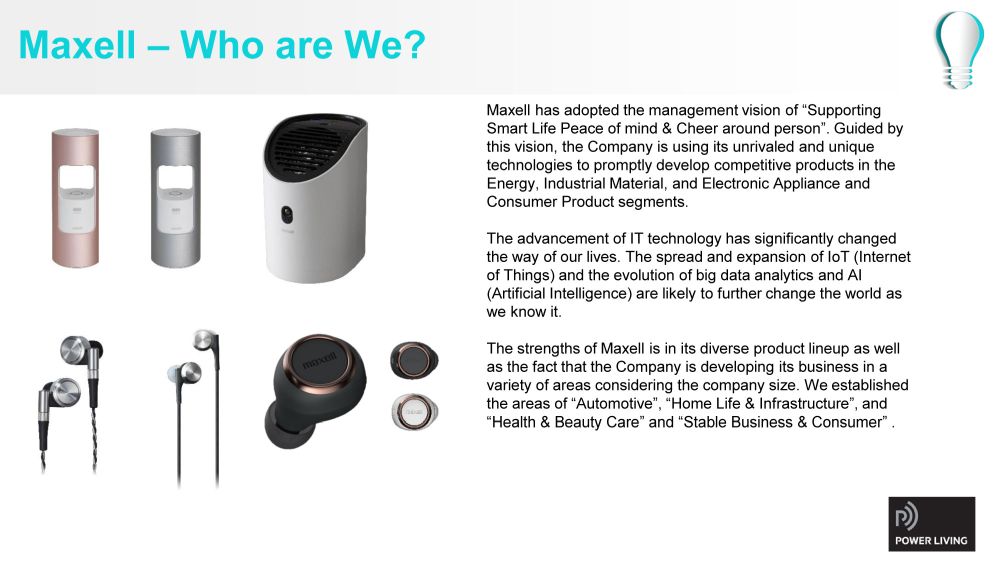 Maxell – Who are We?

Maxell has adopted the management vision of “Supporting Smart Life Peace of mind & Cheer around person”. Guided by this vision, the Company is using its unrivaled and unique technologies to promptly develop competitive products in the Energy, Industrial Material, and Electronic Appliance and Consumer Product segments.

The advancement of IT technology has significantly changed the way of our lives. The spread and expansion of IoT (Internet of Things) and the evolution of big data analytics and AI (Artificial Intelligence) are likely to further change the world as we know it.

The strengths of Maxell is in its diverse product lineup as well as the fact that the Company is developing its business in a variety of areas considering the company size. We established the areas of “Automotive”, “Home Life & Infrastructure”, and “Health & Beauty Care” and “Stable Business & Consumer” .

maxell

POWER LIVING